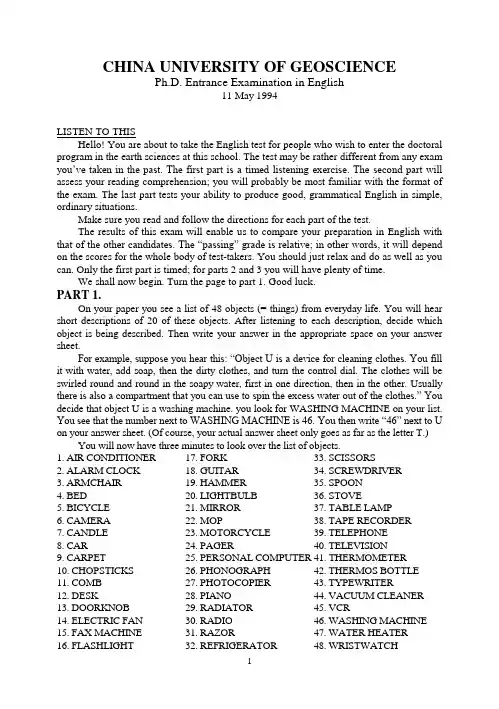 CHINA UNIVERSITY OF GEOSCIENCE
Ph.D. Entrance Examination in English
11 May 1994

LISTEN TO THIS
Hello! You are about to take the English test for people who wish to enter the doctoral program in the earth sciences at this school. The test may be rather different from any exam you've taken in the past. The first part is a timed listening exercise. The second part will assess your reading comprehension; you will probably be most familiar with the format of the exam. The last part tests your ability to produce good, grammatical English in simple, ordinary situations.

Make sure you read and follow the directions for each part of the test.

The results of this exam will enable us to compare your preparation in English with that of the other candidates. The "passing" grade is relative; in other words, it will depend on the scores for the whole body of test-takers. You should just relax and do as well as you can. Only the first part is timed; for parts 2 and 3 you will have plenty of time.

We shall now begin. Turn the page to part 1. Good luck.

PART 1.
On your paper you see a list of 48 objects (= things) from everyday life. You will hear short descriptions of 20 of these objects. After listening to each description, decide which object is being described. Then write your answer in the appropriate space on your answer sheet.

For example, suppose you hear this: "Object U is a device for cleaning clothes. You fill it with water, add soap, then the dirty clothes, and turn the control dial. The clothes will be swirled round and round in the soapy water, first in one direction, then in the other. Usually there is also a compartment that you can use to spin the excess water out of the clothes." You decide that object U is a washing machine. you look for WASHING MACHINE on your list. You see that the number next to WASHING MACHINE is 46. You then write "46" next to U on your answer sheet. (Of course, your actual answer sheet only goes as far as the letter T.)

You will now have three minutes to look over the list of objects.

1. AIR CONDITIONER
2. ALARM CLOCK
3. ARMCHAIR
4. BED
5. BICYCLE
6. CAMERA
7. CANDLE
8. CAR
9. CARPET
10. CHOPSTICKS
11. COMB
12. DESK
13. DOORKNOB
14. ELECTRIC FAN
15. FAX MACHINE
16. FLASHLIGHT

17. FORK
18. GUITAR
19. HAMMER
20. LIGHTBULB
21. MIRROR
22. MOP
23. MOTORCYCLE
24. PAGER
25. PERSONAL COMPUTER
26. PHONOGRAPH
27. PHOTOCOPIER
28. PIANO
29. RADIATOR
30. RADIO
31. RAZOR
32. REFRIGERATOR

33. SCISSORS
34. SCREWDRIVER
35. SPOON
36. STOVE
37. TABLE LAMP
38. TAPE RECORDER
39. TELEPHONE
40. TELEVISION
41. THERMOMETER
42. THERMOS BOTTLE
43. TYPEWRITER
44. VACUUM CLEANER
45. VCR
46. WASHING MACHINE
47. WATER HEATER
48. WRISTWATCH

1